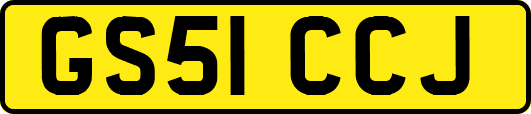 GS51 CCJ